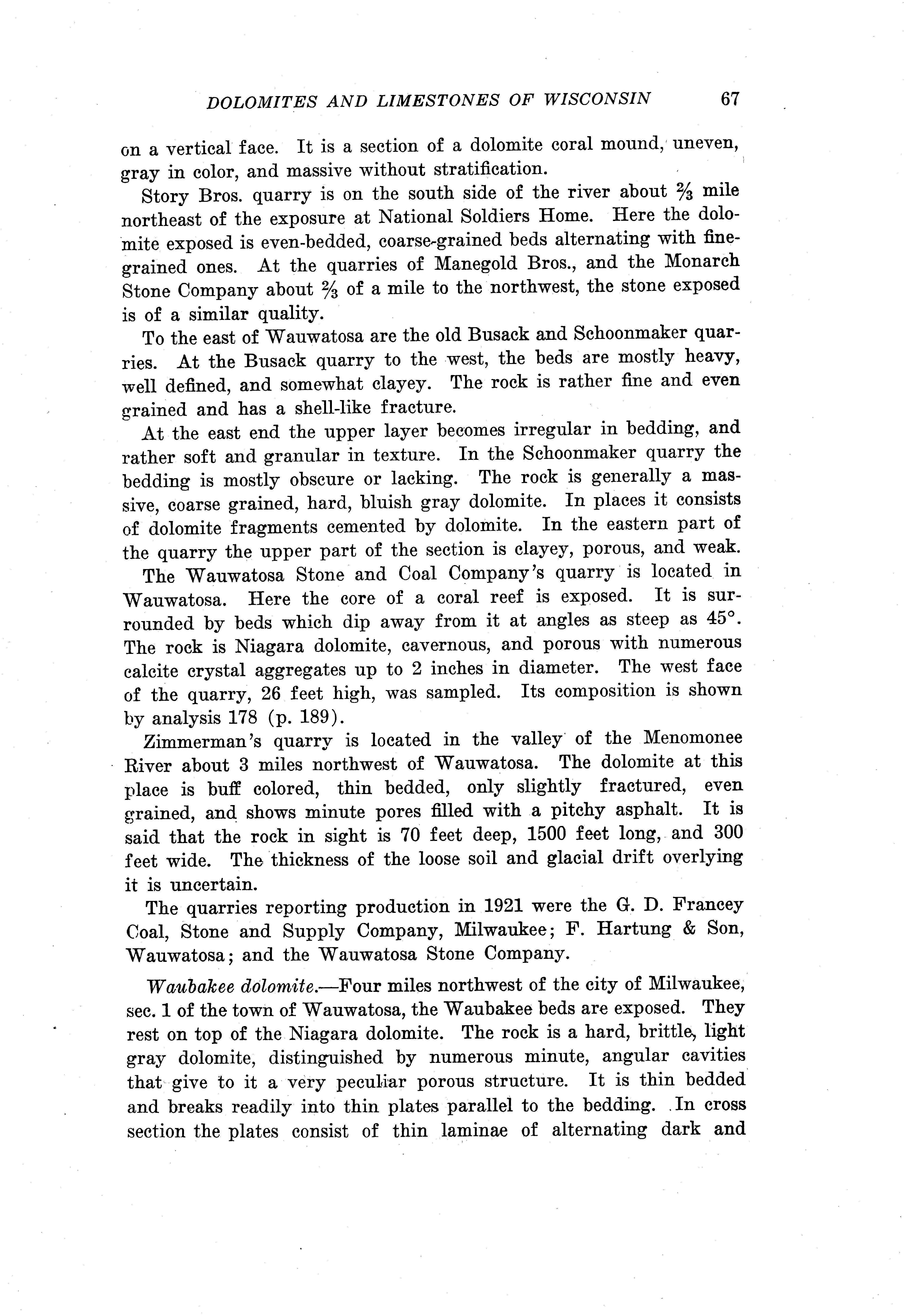 DOLOMITES AND LIMESTONES OF WISCONSIN 67

on a vertical face. It is a section of a dolomite coral mound, uneven, gray in color, and massive without stratification.

Story Bros. quarry is on the south side of the river about $\frac{2}{3}$ mile northeast of the exposure at National Soldiers Home. Here the dolomite exposed is even-bedded, coarse-grained beds alternating with fine-grained ones. At the quarries of Manegold Bros., and the Monarch Stone Company about $\frac{2}{3}$ of a mile to the northwest, the stone exposed is of a similar quality.

To the east of Wauwatosa are the old Busack and Schoonmaker quarries. At the Busack quarry to the west, the beds are mostly heavy, well defined, and somewhat clayey. The rock is rather fine and even grained and has a shell-like fracture.

At the east end the upper layer becomes irregular in bedding, and rather soft and granular in texture. In the Schoonmaker quarry the bedding is mostly obscure or lacking. The rock is generally a massive, coarse grained, hard, bluish gray dolomite. In places it consists of dolomite fragments cemented by dolomite. In the eastern part of the quarry the upper part of the section is clayey, porous, and weak.

The Wauwatosa Stone and Coal Company's quarry is located in Wauwatosa. Here the core of a coral reef is exposed. It is surrounded by beds which dip away from it at angles as steep as 45°. The rock is Niagara dolomite, cavernous, and porous with numerous calcite crystal aggregates up to 2 inches in diameter. The west face of the quarry, 26 feet high, was sampled. Its composition is shown by analysis 178 (p. 189).

Zimmerman's quarry is located in the valley of the Menomonee River about 3 miles northwest of Wauwatosa. The dolomite at this place is buff colored, thin bedded, only slightly fractured, even grained, and shows minute pores filled with a pitchy asphalt. It is said that the rock in sight is 70 feet deep, 1500 feet long, and 300 feet wide. The thickness of the loose soil and glacial drift overlying it is uncertain.

The quarries reporting production in 1921 were the G. D. Francey Coal, Stone and Supply Company, Milwaukee; F. Hartung & Son, Wauwatosa; and the Wauwatosa Stone Company.

Waubakee dolomite.—Four miles northwest of the city of Milwaukee, sec. 1 of the town of Wauwatosa, the Waubakee beds are exposed. They rest on top of the Niagara dolomite. The rock is a hard, brittle, light gray dolomite, distinguished by numerous minute, angular cavities that give to it a very peculiar porous structure. It is thin bedded and breaks readily into thin plates parallel to the bedding. In cross section the plates consist of thin laminae of alternating dark and